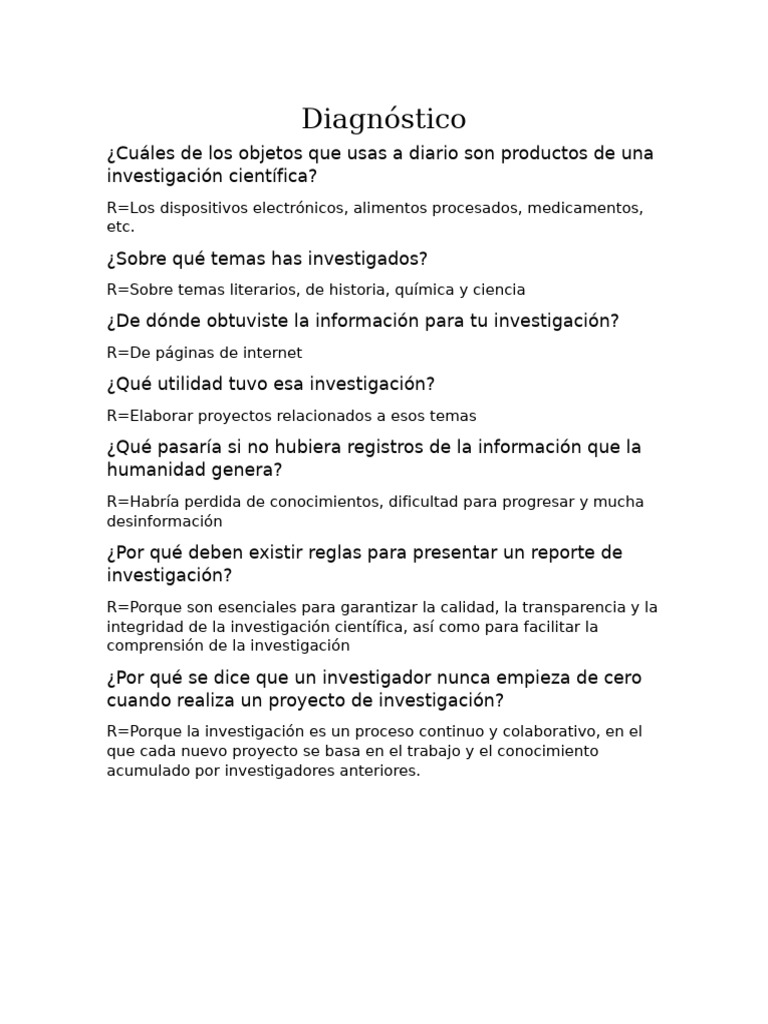 Diagnóstico

¿Cuáles de los objetos que usas a diario son productos de una investigación científica?

R=Los dispositivos electrónicos, alimentos procesados, medicamentos, etc.

¿Sobre qué temas has investigados?

R=Sobre temas literarios, de historia, química y ciencia

¿De dónde obtuviste la información para tu investigación?

R=De páginas de internet

¿Qué utilidad tuvo esa investigación?

R=Elaborar proyectos relacionados a esos temas

¿Qué pasaría si no hubiera registros de la información que la humanidad genera?

R=Habría perdida de conocimientos, dificultad para progresar y mucha desinformación

¿Por qué deben existir reglas para presentar un reporte de investigación?

R=Porque son esenciales para garantizar la calidad, la transparencia y la integridad de la investigación científica, así como para facilitar la comprensión de la investigación

¿Por qué se dice que un investigador nunca empieza de cero cuando realiza un proyecto de investigación?

R=Porque la investigación es un proceso continuo y colaborativo, en el que cada nuevo proyecto se basa en el trabajo y el conocimiento acumulado por investigadores anteriores.